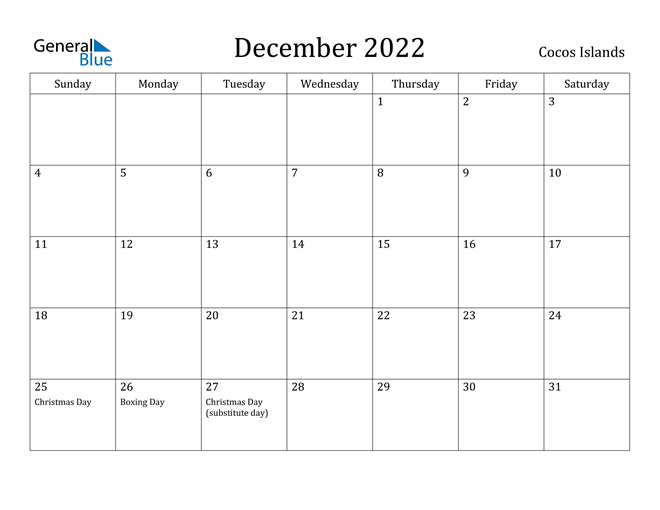 General Blue

December 2022

Cocos Islands

| Sunday | Monday | Tuesday | Wednesday | Thursday | Friday | Saturday |
|---|---|---|---|---|---|---|
| | | | | 1 | 2 | 3 |
| 4 | 5 | 6 | 7 | 8 | 9 | 10 |
| 11 | 12 | 13 | 14 | 15 | 16 | 17 |
| 18 | 19 | 20 | 21 | 22 | 23 | 24 |
| 25 Christmas Day | 26 Boxing Day | 27 Christmas Day (substitute day) | 28 | 29 | 30 | 31 |